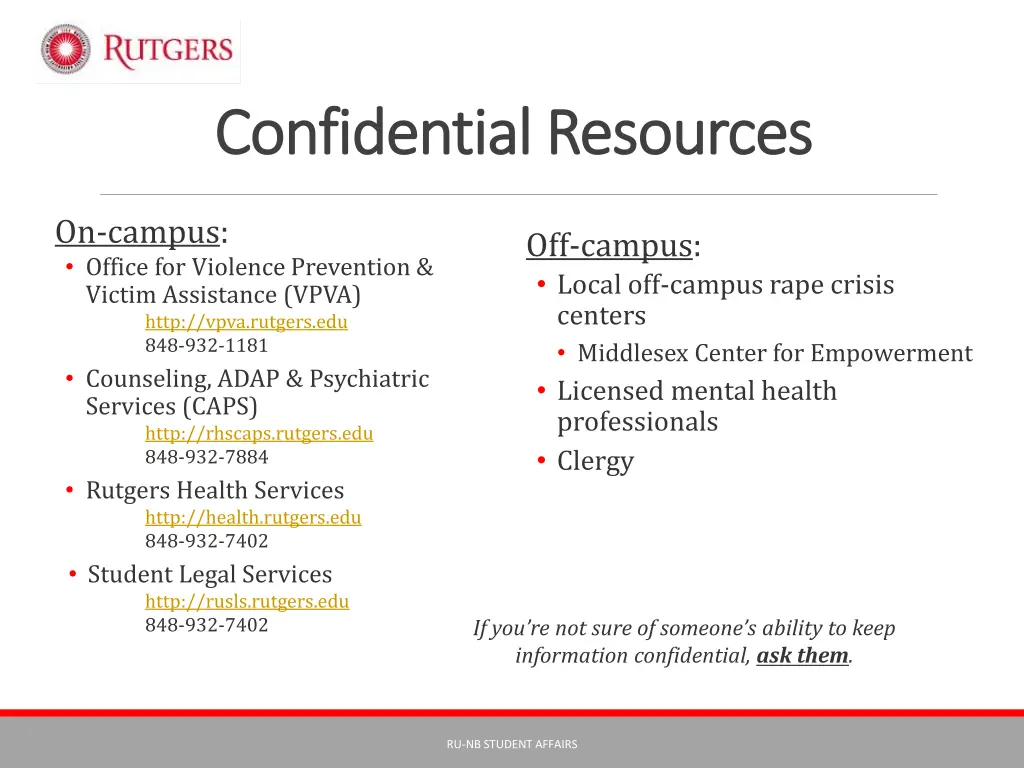 RUTGERS

Confidential Resources

On-campus:
• Office for Violence Prevention & Victim Assistance (VPVA)
http://vpva.rutgers.edu
848-932-1181
• Counseling, ADAP & Psychiatric Services (CAPS)
http://rhscaps.rutgers.edu
848-932-7884
• Rutgers Health Services
http://health.rutgers.edu
848-932-7402
• Student Legal Services
http://rusls.rutgers.edu
848-932-7402

Off-campus:
• Local off-campus rape crisis centers
• Middlesex Center for Empowerment
• Licensed mental health professionals
• Clergy

If you're not sure of someone's ability to keep information confidential, ask them.

RU-NB STUDENT AFFAIRS